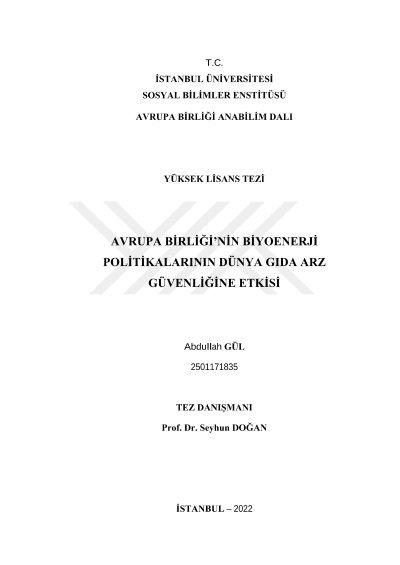 T.C.
İSTANBUL ÜNİVERSİTESİ
SOSYAL BİLİMLER ENSTİTÜSÜ
AVRUPA BİRLİĞİ ANABİLİM DALI

YÜKSEK LİSANS TEZİ

AVRUPA BİRLİĞİ'NİN BİYOENERJİ POLİTİKALARININ DÜNYA GIDA ARZ GÜVENLİĞİNE ETKİSİ

Abdullah GÜL
2501171835

TEZ DANIŞMANI
Prof. Dr. Seyhun DOĞAN

İSTANBUL – 2022